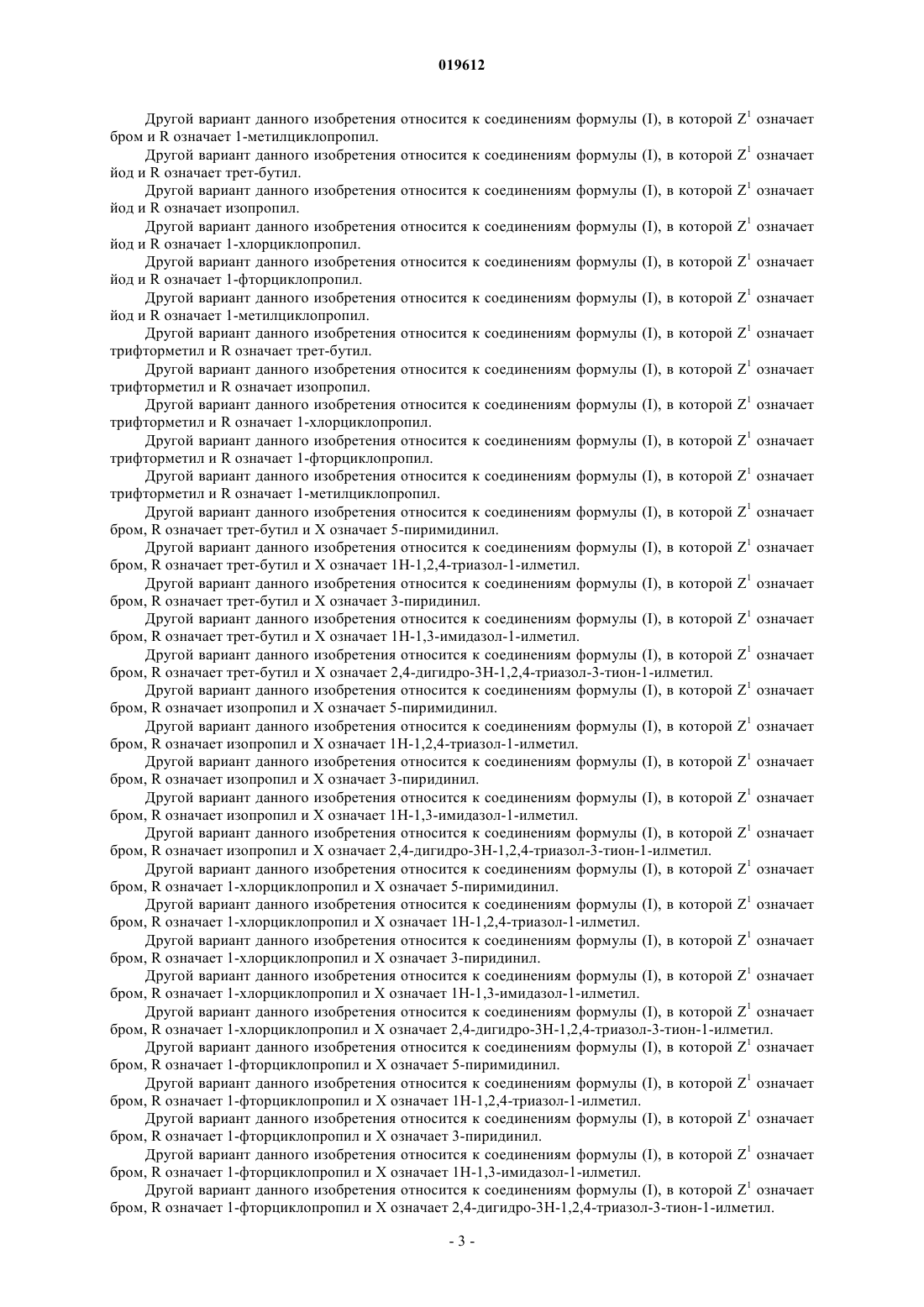 019612

Другой вариант данного изобретения относится к соединениям формулы (I), в которой $Z^1$ означает бром и R означает 1-метилциклопропил.

Другой вариант данного изобретения относится к соединениям формулы (I), в которой $Z^1$ означает йод и R означает трет-бутил.

Другой вариант данного изобретения относится к соединениям формулы (I), в которой $Z^1$ означает йод и R означает изопропил.

Другой вариант данного изобретения относится к соединениям формулы (I), в которой $Z^1$ означает йод и R означает 1-хлорциклопропил.

Другой вариант данного изобретения относится к соединениям формулы (I), в которой $Z^1$ означает йод и R означает 1-фторциклопропил.

Другой вариант данного изобретения относится к соединениям формулы (I), в которой $Z^1$ означает йод и R означает 1-метилциклопропил.

Другой вариант данного изобретения относится к соединениям формулы (I), в которой $Z^1$ означает трифторметил и R означает трет-бутил.

Другой вариант данного изобретения относится к соединениям формулы (I), в которой $Z^1$ означает трифторметил и R означает изопропил.

Другой вариант данного изобретения относится к соединениям формулы (I), в которой $Z^1$ означает трифторметил и R означает 1-хлорциклопропил.

Другой вариант данного изобретения относится к соединениям формулы (I), в которой $Z^1$ означает трифторметил и R означает 1-фторциклопропил.

Другой вариант данного изобретения относится к соединениям формулы (I), в которой $Z^1$ означает трифторметил и R означает 1-метилциклопропил.

Другой вариант данного изобретения относится к соединениям формулы (I), в которой $Z^1$ означает бром, R означает трет-бутил и X означает 5-пиримидинил.

Другой вариант данного изобретения относится к соединениям формулы (I), в которой $Z^1$ означает бром, R означает трет-бутил и X означает 1H-1,2,4-триазол-1-илметил.

Другой вариант данного изобретения относится к соединениям формулы (I), в которой $Z^1$ означает бром, R означает трет-бутил и X означает 3-пиридинил.

Другой вариант данного изобретения относится к соединениям формулы (I), в которой $Z^1$ означает бром, R означает трет-бутил и X означает 1H-1,3-имидазол-1-илметил.

Другой вариант данного изобретения относится к соединениям формулы (I), в которой $Z^1$ означает бром, R означает трет-бутил и X означает 2,4-дигидро-3H-1,2,4-триазол-3-тион-1-илметил.

Другой вариант данного изобретения относится к соединениям формулы (I), в которой $Z^1$ означает бром, R означает изопропил и X означает 5-пиримидинил.

Другой вариант данного изобретения относится к соединениям формулы (I), в которой $Z^1$ означает бром, R означает изопропил и X означает 1H-1,2,4-триазол-1-илметил.

Другой вариант данного изобретения относится к соединениям формулы (I), в которой $Z^1$ означает бром, R означает изопропил и X означает 3-пиридинил.

Другой вариант данного изобретения относится к соединениям формулы (I), в которой $Z^1$ означает бром, R означает изопропил и X означает 1H-1,3-имидазол-1-илметил.

Другой вариант данного изобретения относится к соединениям формулы (I), в которой $Z^1$ означает бром, R означает изопропил и X означает 2,4-дигидро-3H-1,2,4-триазол-3-тион-1-илметил.

Другой вариант данного изобретения относится к соединениям формулы (I), в которой $Z^1$ означает бром, R означает 1-хлорциклопропил и X означает 5-пиримидинил.

Другой вариант данного изобретения относится к соединениям формулы (I), в которой $Z^1$ означает бром, R означает 1-хлорциклопропил и X означает 1H-1,2,4-триазол-1-илметил.

Другой вариант данного изобретения относится к соединениям формулы (I), в которой $Z^1$ означает бром, R означает 1-хлорциклопропил и X означает 3-пиридинил.

Другой вариант данного изобретения относится к соединениям формулы (I), в которой $Z^1$ означает бром, R означает 1-хлорциклопропил и X означает 1H-1,3-имидазол-1-илметил.

Другой вариант данного изобретения относится к соединениям формулы (I), в которой $Z^1$ означает бром, R означает 1-хлорциклопропил и X означает 2,4-дигидро-3H-1,2,4-триазол-3-тион-1-илметил.

Другой вариант данного изобретения относится к соединениям формулы (I), в которой $Z^1$ означает бром, R означает 1-фторциклопропил и X означает 5-пиримидинил.

Другой вариант данного изобретения относится к соединениям формулы (I), в которой $Z^1$ означает бром, R означает 1-фторциклопропил и X означает 1H-1,2,4-триазол-1-илметил.

Другой вариант данного изобретения относится к соединениям формулы (I), в которой $Z^1$ означает бром, R означает 1-фторциклопропил и X означает 3-пиридинил.

Другой вариант данного изобретения относится к соединениям формулы (I), в которой $Z^1$ означает бром, R означает 1-фторциклопропил и X означает 1H-1,3-имидазол-1-илметил.

Другой вариант данного изобретения относится к соединениям формулы (I), в которой $Z^1$ означает бром, R означает 1-фторциклопропил и X означает 2,4-дигидро-3H-1,2,4-триазол-3-тион-1-илметил.

- 3 -